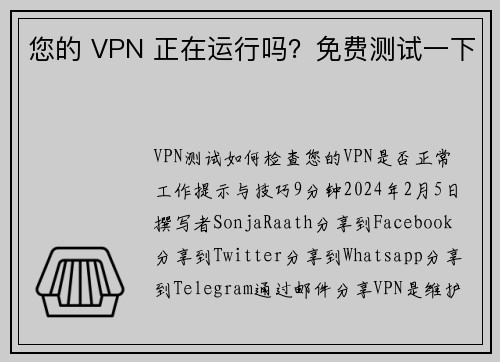 您的 VPN 正在运行吗？免费测试一下

VPN测试如何检查您的VPN是否正常工作提示与技巧9分钟2024年2月5日撰写者SonjaRaath分享到Facebook分享到Twitter分享到Whatsapp分享到Telegram通过邮件分享VPN是维护